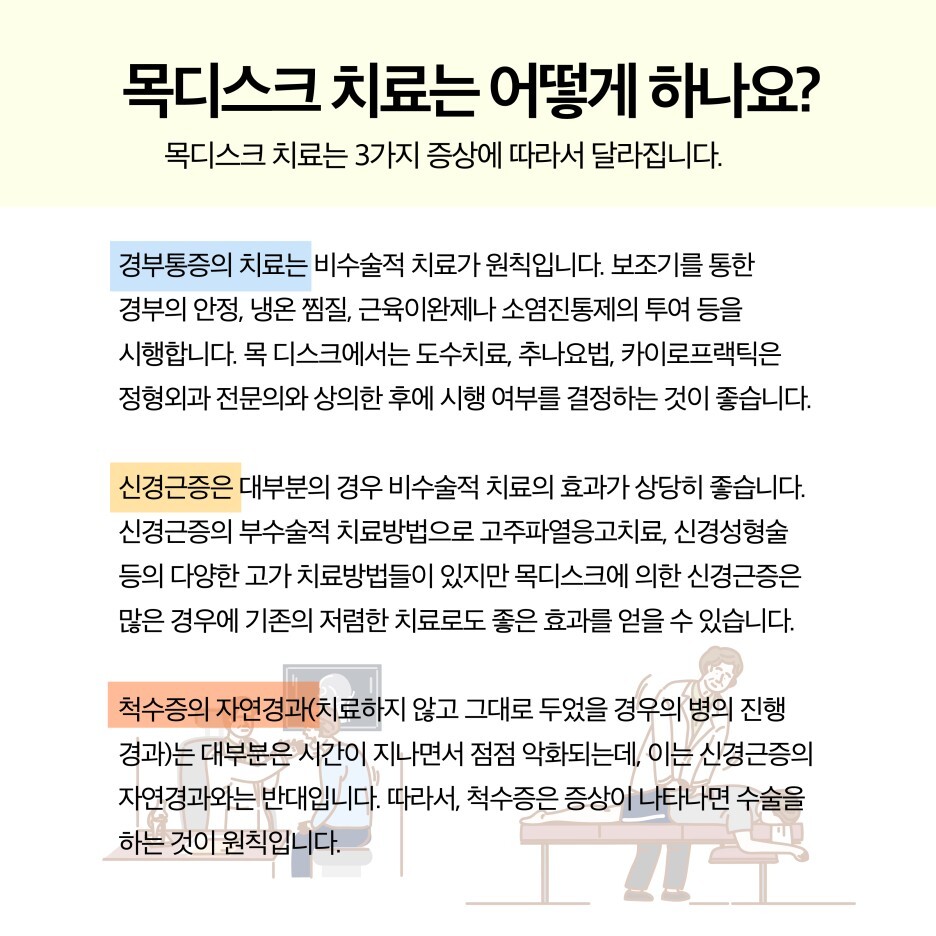 목디스크 치료는 어떻게 하나요?

목디스크 치료는 3가지 증상에 따라서 달라집니다.

경부통증의 치료는 비수술적 치료가 원칙입니다. 보조기를 통한 경부의 안정, 냉온 찜질, 근육이완제나 소염진통제의 투여 등을 시행합니다. 목 디스크에서는 도수치료, 추나요법, 카이로프랙틱은 정형외과 전문의와 상의한 후에 시행 여부를 결정하는 것이 좋습니다.

신경근증은 대부분의 경우 비수술적 치료의 효과가 상당히 좋습니다. 신경근증의 부수술적 치료방법으로 고주파열응고치료, 신경성형술 등의 다양한 고가 치료방법들이 있지만 목디스크에 의한 신경근증은 많은 경우에 기존의 저렴한 치료로도 좋은 효과를 얻을 수 있습니다.

척수증의 자연경과(치료하지 않고 그대로 두었을 경우의 병의 진행 경과)는 대부분은 시간이 지나면서 점점 악화되는데, 이는 신경근증의 자연경과와는 반대입니다. 따라서, 척수증은 증상이 나타나면 수술을 하는 것이 원칙입니다.